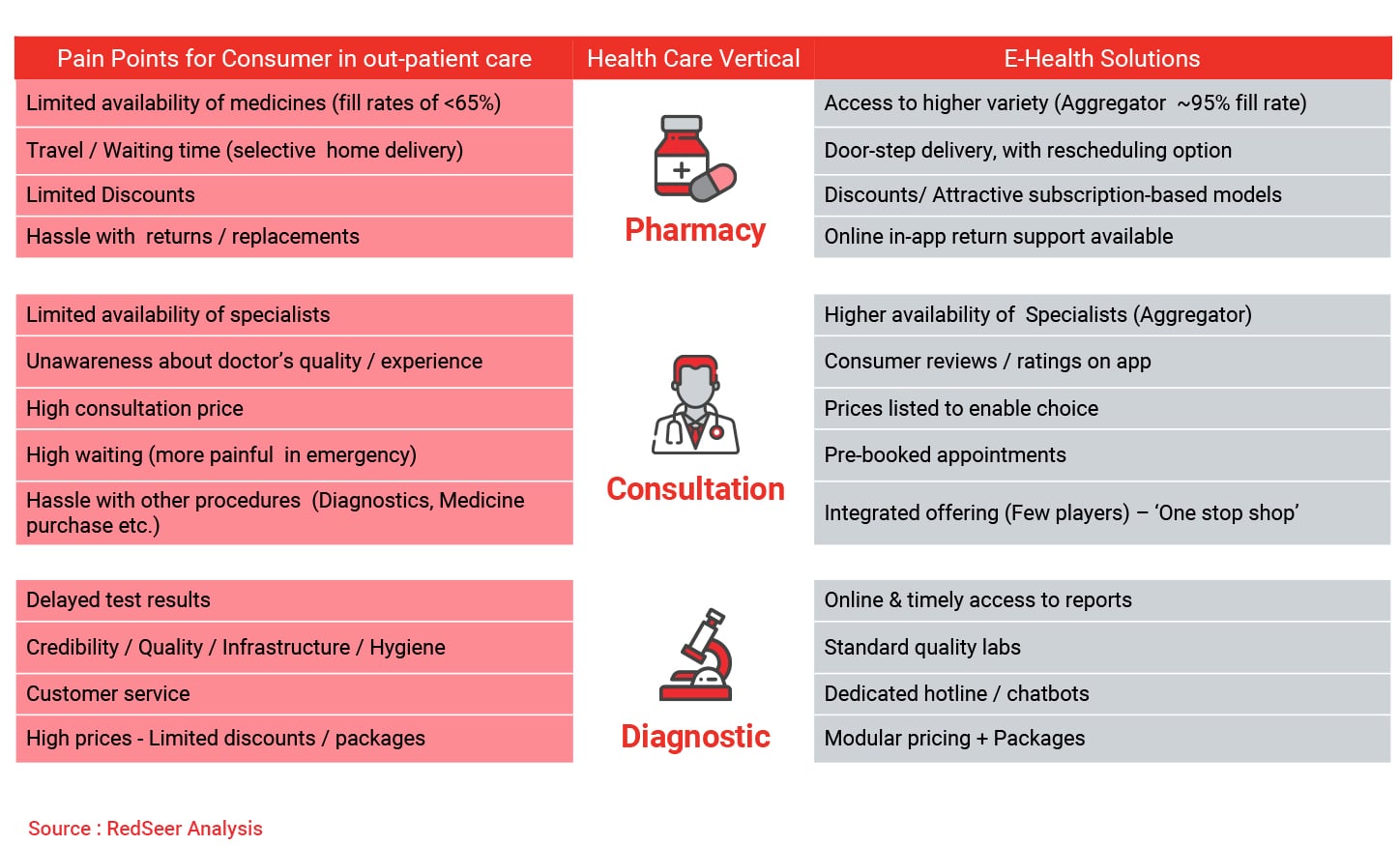 | Pain Points for Consumer in out-patient care | Health Care Vertical | E-Health Solutions |
|---|---|---|
| Limited availability of medicines (fill rates of <65%) | Pharmacy | Access to higher variety (Aggregator ~95% fill rate) |
| Travel / Waiting time (selective home delivery) | | Door-step delivery, with rescheduling option |
| Limited Discounts | | Discounts/ Attractive subscription-based models |
| Hassle with returns / replacements | | Online in-app return support available |
| Limited availability of specialists | Consultation | Higher availability of Specialists (Aggregator) |
| Unawareness about doctor's quality / experience | | Consumer reviews / ratings on app |
| High consultation price | | Prices listed to enable choice |
| High waiting (more painful in emergency) | | Pre-booked appointments |
| Hassle with other procedures (Diagnostics, Medicine purchase etc.) | | Integrated offering (Few players) – 'One stop shop' |
| Delayed test results | Diagnostic | Online & timely access to reports |
| Credibility / Quality / Infrastructure / Hygiene | | Standard quality labs |
| Customer service | | Dedicated hotline / chatbots |
| High prices - Limited discounts / packages | | Modular pricing + Packages |

Source : RedSeer Analysis